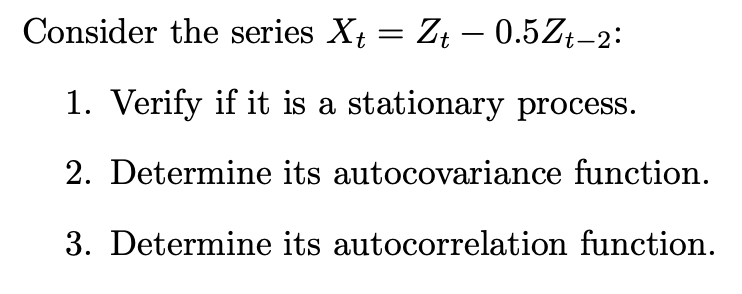 Consider the series $X_t = Z_t - 0.5Z_{t-2}$:

1. Verify if it is a stationary process.

2. Determine its autocovariance function.

3. Determine its autocorrelation function.